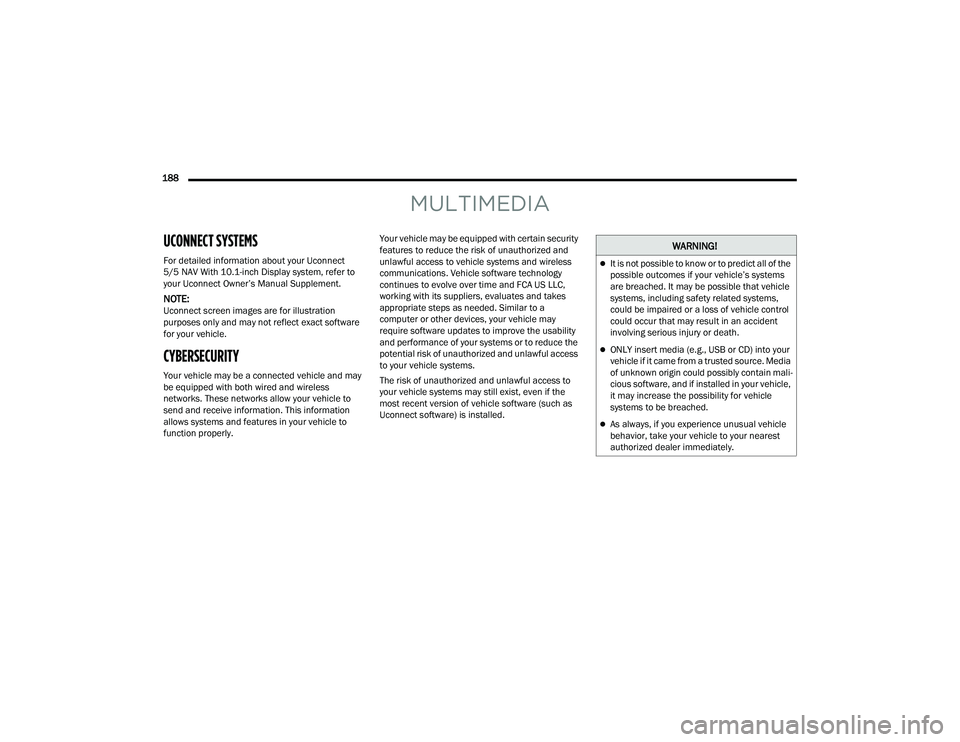 188

MULTIMEDIA

UCONNECT SYSTEMS

For detailed information about your Uconnect 5/5 NAV With 10.1-inch Display system, refer to your Uconnect Owner's Manual Supplement.

NOTE:
Uconnect screen images are for illustration purposes only and may not reflect exact software for your vehicle.

CYBERSECURITY

Your vehicle may be a connected vehicle and may be equipped with both wired and wireless networks. These networks allow your vehicle to send and receive information. This information allows systems and features in your vehicle to function properly.

Your vehicle may be equipped with certain security features to reduce the risk of unauthorized and unlawful access to vehicle systems and wireless communications. Vehicle software technology continues to evolve over time and FCA US LLC, working with its suppliers, evaluates and takes appropriate steps as needed. Similar to a computer or other devices, your vehicle may require software updates to improve the usability and performance of your systems or to reduce the potential risk of unauthorized and unlawful access to your vehicle systems.

The risk of unauthorized and unlawful access to your vehicle systems may still exist, even if the most recent version of vehicle software (such as Uconnect software) is installed.

WARNING!

It is not possible to know or to predict all of the possible outcomes if your vehicle's systems are breached. It may be possible that vehicle systems, including safety related systems, could be impaired or a loss of vehicle control could occur that may result in an accident involving serious injury or death.

ONLY insert media (e.g., USB or CD) into your vehicle if it came from a trusted source. Media of unknown origin could possibly contain malicious software, and if installed in your vehicle, it may increase the possibility for vehicle systems to be breached.

As always, if you experience unusual vehicle behavior, take your vehicle to your nearest authorized dealer immediately.

carmanualsonline.info